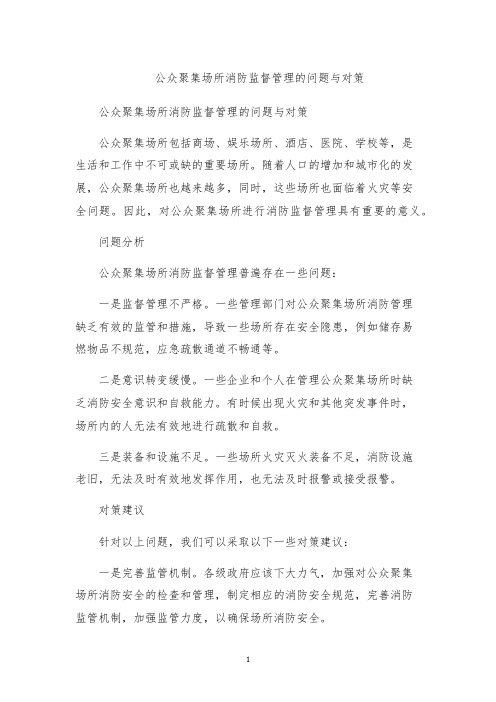 公众聚集场所消防监督管理的问题与对策

公众聚集场所消防监督管理的问题与对策

公众聚集场所包括商场、娱乐场所、酒店、医院、学校等，是生活和工作中不可或缺的重要场所。随着人口的增加和城市化的发展，公众聚集场所也越来越多，同时，这些场所也面临着火灾等安全问题。因此，对公众聚集场所进行消防监督管理具有重要的意义。

问题分析

公众聚集场所消防监督管理普遍存在一些问题：

一是监督管理不严格。一些管理部门对公众聚集场所消防管理缺乏有效的监管和措施，导致一些场所存在安全隐患，例如储存易燃物品不规范，应急疏散通道不畅通等。

二是意识转变缓慢。一些企业和个人在管理公众聚集场所时缺乏消防安全意识和自救能力。有时候出现火灾和其他突发事件时，场所内的人无法有效地进行疏散和自救。

三是装备和设施不足。一些场所火灾灭火装备不足，消防设施老旧，无法及时有效地发挥作用，也无法及时报警或接受报警。

对策建议

针对以上问题，我们可以采取以下一些对策建议：

一是完善监管机制。各级政府应该下大力气，加强对公众聚集场所消防安全的检查和管理，制定相应的消防安全规范，完善消防监管机制，加强监管力度，以确保场所消防安全。

1